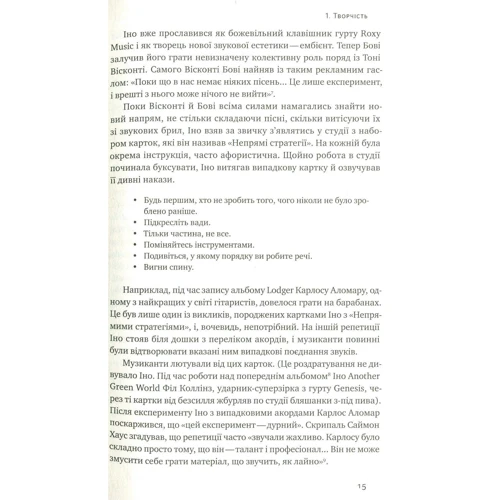 1. Творчість

Іно вже прославився як божевільний клавішник гурту Roxy Music і як творець нової звукової естетики — ембієнт. Тепер Бові залучив його грати невизначену колективну роль поряд із Тоні Вісконті. Самого Вісконті Бові найняв із таким рекламним гаслом: «Поки що в нас немає ніяких пісень... Це лише експеримент, і врешті з нього може нічого не вийти»$^7$.

Поки Вісконті й Бові всіма силами намагались знайти новий напрям, не стільки складаючи пісні, скільки витісуючи їх зі звукових брил, Іно взяв за звичку з'являтись у студії з набором карток, які він називав «Непрямі стратегії». На кожній була окрема інструкція, часто афористична. Щойно робота в студії починала буксувати, Іно витягав випадкову картку й озвучував її дивні накази.

• Будь першим, хто не зробить того, чого ніколи не було зроблено раніше.
• Підкресліть вади.
• Тільки частина, не все.
• Поміняйтесь інструментами.
• Подивіться, у якому порядку ви робите речі.
• Вигни спину.

Наприклад, під час запису альбому Lodger Карлосу Аломару, одному з найкращих у світі гітаристів, довелося грати на барабанах. Це був лише один із викликів, породжених картками Іно з «Непрямими стратегіями», і, вочевидь, непотрібний. На іншій репетиції Іно стояв біля дошки з переліком акордів, і музиканти повинні були відтворювати вказані ним випадкові поєднання звуків.

Музиканти лютували від цих карток. (Це роздратування не дивувало Іно. Під час роботи над попереднім альбомом$^8$ Іно Another Green World Філ Коллінз, ударник-суперзірка з гурту Genesis, через ті картки від безсилля жбурляв по студії бляшанки з-під пива). Після експерименту Іно з випадковими акордами Карлос Аломар поскаржився, що «цей експеримент — дурний». Скрипаль Саймон Хаус згадував, що репетиції часто «звучали жахливо. Карлосу було складно просто тому, що він — талант і професіонал... Він не може змусити себе грати матеріал, що звучить, як лайно»$^9$.

15